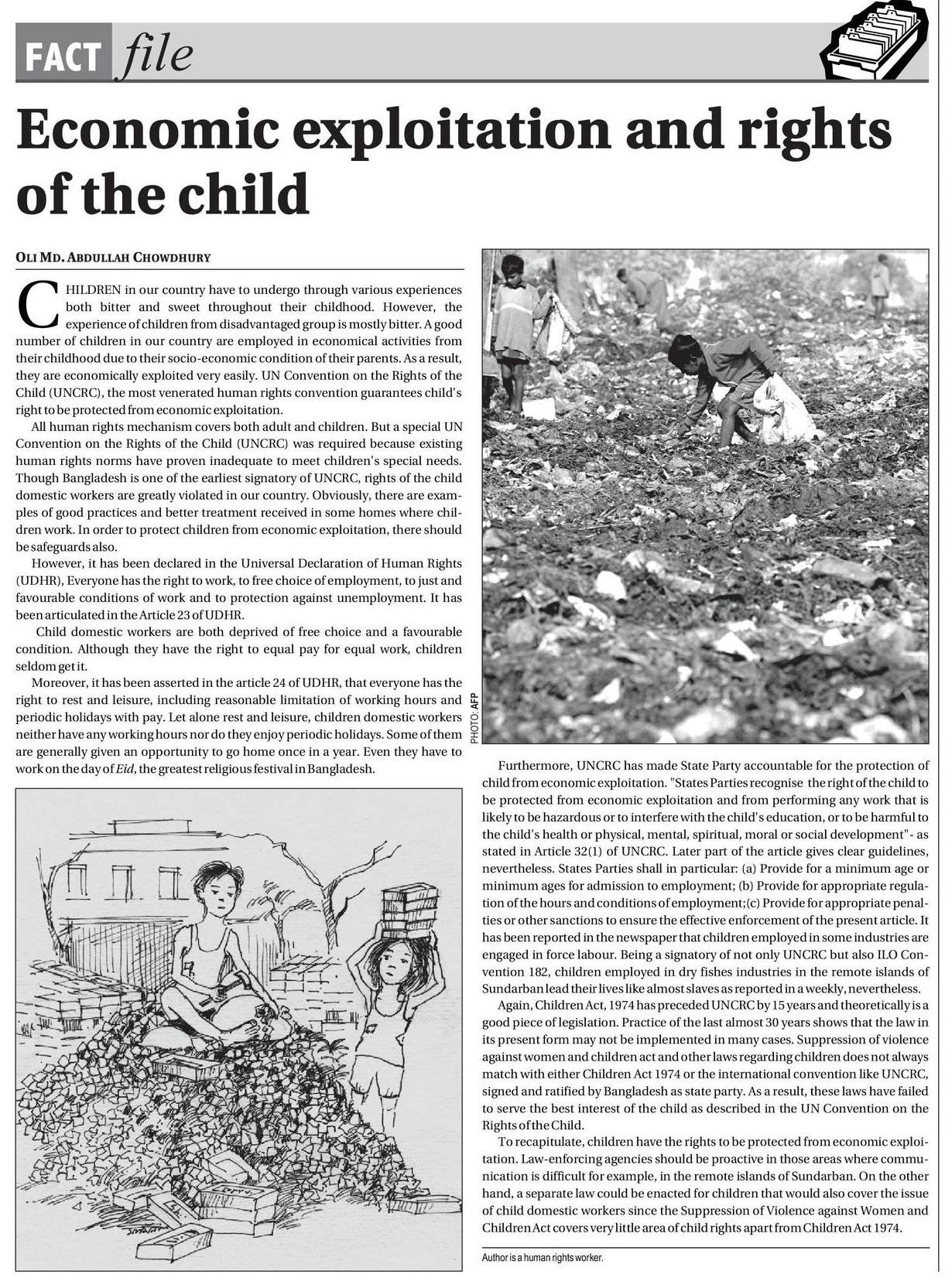 FACT file

Economic exploitation and rights of the child

OLI MD. ABDULLAH CHOWDHURY

CHILDREN in our country have to undergo through various experiences both bitter and sweet throughout their childhood. However, the experience of children from disadvantaged group is mostly bitter. A good number of children in our country are employed in economical activities from their childhood due to their socio-economic condition of their parents. As a result, they are economically exploited very easily. UN Convention on the Rights of the Child (UNCRC), the most venerated human rights convention guarantees child's right to be protected from economic exploitation.

All human rights mechanism covers both adult and children. But a special UN Convention on the Rights of the Child (UNCRC) was required because existing human rights norms have proven inadequate to meet children's special needs. Though Bangladesh is one of the earliest signatory of UNCRC, rights of the child domestic workers are greatly violated in our country. Obviously, there are examples of good practices and better treatment received in some homes where children work. In order to protect children from economic exploitation, there should be safeguards also.

However, it has been declared in the Universal Declaration of Human Rights (UDHR), Everyone has the right to work, to free choice of employment, to just and favourable conditions of work and to protection against unemployment. It has been articulated in the Article 23 of UDHR.

Child domestic workers are both deprived of free choice and a favourable condition. Although they have the right to equal pay for equal work, children seldom get it.

Moreover, it has been asserted in the article 24 of UDHR, that everyone has the right to rest and leisure, including reasonable limitation of working hours and periodic holidays with pay. Let alone rest and leisure, children domestic workers neither have any working hours nor do they enjoy periodic holidays. Some of them are generally given an opportunity to go home once in a year. Even they have to work on the day of Eid, the greatest religious festival in Bangladesh.

PHOTO: AFP

Furthermore, UNCRC has made State Party accountable for the protection of child from economic exploitation. "States Parties recognise the right of the child to be protected from economic exploitation and from performing any work that is likely to be hazardous or to interfere with the child's education, or to be harmful to the child's health or physical, mental, spiritual, moral or social development"- as stated in Article 32(1) of UNCRC. Later part of the article gives clear guidelines, nevertheless. States Parties shall in particular: (a) Provide for a minimum age or minimum ages for admission to employment; (b) Provide for appropriate regulation of the hours and conditions of employment;(c) Provide for appropriate penalties or other sanctions to ensure the effective enforcement of the present article. It has been reported in the newspaper that children employed in some industries are engaged in force labour. Being a signatory of not only UNCRC but also ILO Convention 182, children employed in dry fishes industries in the remote islands of Sundarban lead their lives like almost slaves as reported in a weekly, nevertheless.

Again, Children Act, 1974 has preceded UNCRC by 15 years and theoretically is a good piece of legislation. Practice of the last almost 30 years shows that the law in its present form may not be implemented in many cases. Suppression of violence against women and children act and other laws regarding children does not always match with either Children Act 1974 or the international convention like UNCRC, signed and ratified by Bangladesh as state party. As a result, these laws have failed to serve the best interest of the child as described in the UN Convention on the Rights of the Child.

To recapitulate, children have the rights to be protected from economic exploitation. Law-enforcing agencies should be proactive in those areas where communication is difficult for example, in the remote islands of Sundarban. On the other hand, a separate law could be enacted for children that would also cover the issue of child domestic workers since the Suppression of Violence against Women and Children Act covers very little area of child rights apart from Children Act 1974.

Author is a human rights worker.